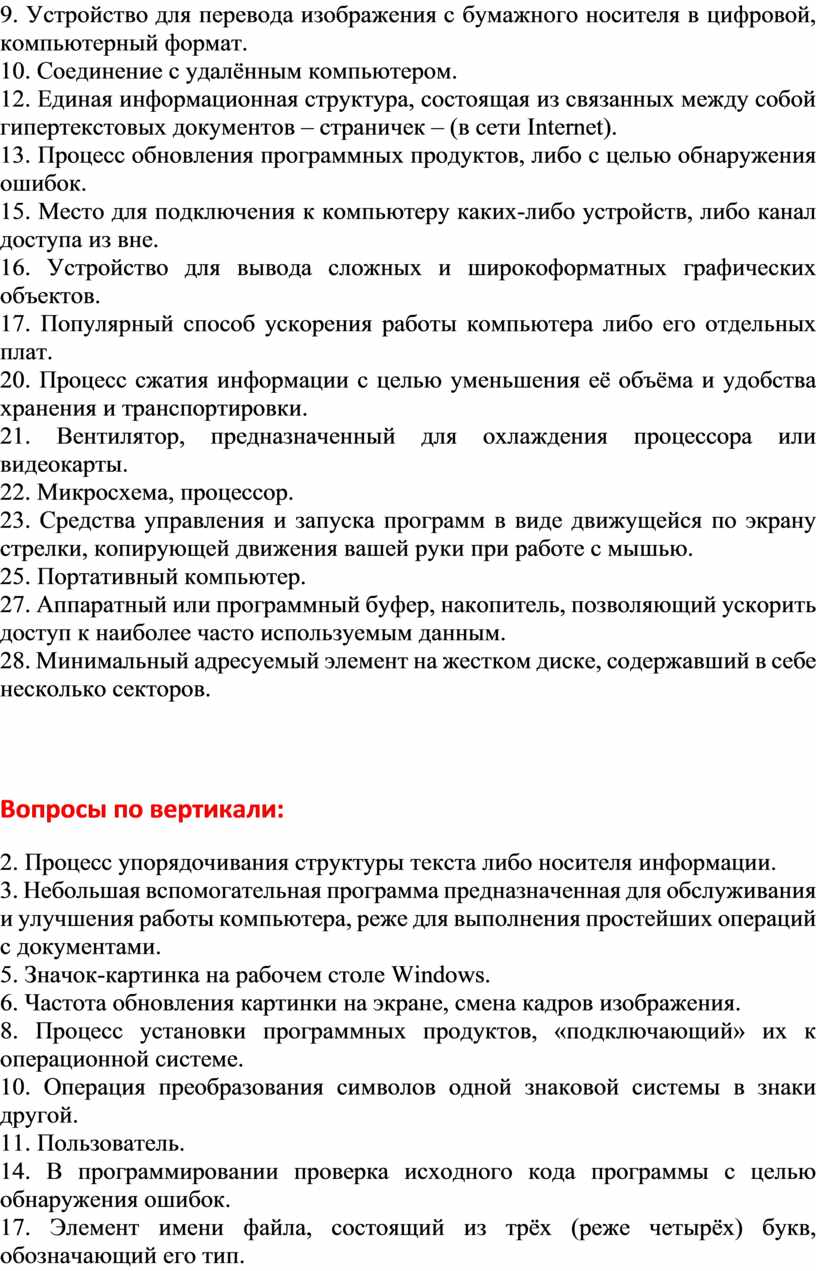 9. Устройство для перевода изображения с бумажного носителя в цифровой, компьютерный формат.
10. Соединение с удалённым компьютером.
12. Единая информационная структура, состоящая из связанных между собой гипертекстовых документов – страничек – (в сети Internet).
13. Процесс обновления программных продуктов, либо с целью обнаружения ошибок.
15. Место для подключения к компьютеру каких-либо устройств, либо канал доступа из вне.
16. Устройство для вывода сложных и широкоформатных графических объектов.
17. Популярный способ ускорения работы компьютера либо его отдельных плат.
20. Процесс сжатия информации с целью уменьшения её объёма и удобства хранения и транспортировки.
21. Вентилятор, предназначенный для охлаждения процессора или видеокарты.
22. Микросхема, процессор.
23. Средства управления и запуска программ в виде движущейся по экрану стрелки, копирующей движения вашей руки при работе с мышью.
25. Портативный компьютер.
27. Аппаратный или программный буфер, накопитель, позволяющий ускорить доступ к наиболее часто используемым данным.
28. Минимальный адресуемый элемент на жестком диске, содержавший в себе несколько секторов.

Вопросы по вертикали:

2. Процесс упорядочивания структуры текста либо носителя информации.
3. Небольшая вспомогательная программа предназначенная для обслуживания и улучшения работы компьютера, реже для выполнения простейших операций с документами.
5. Значок-картинка на рабочем столе Windows.
6. Частота обновления картинки на экране, смена кадров изображения.
8. Процесс установки программных продуктов, «подключающий» их к операционной системе.
10. Операция преобразования символов одной знаковой системы в знаки другой.
11. Пользователь.
14. В программировании проверка исходного кода программы с целью обнаружения ошибок.
17. Элемент имени файла, состоящий из трёх (реже четырёх) букв, обозначающий его тип.